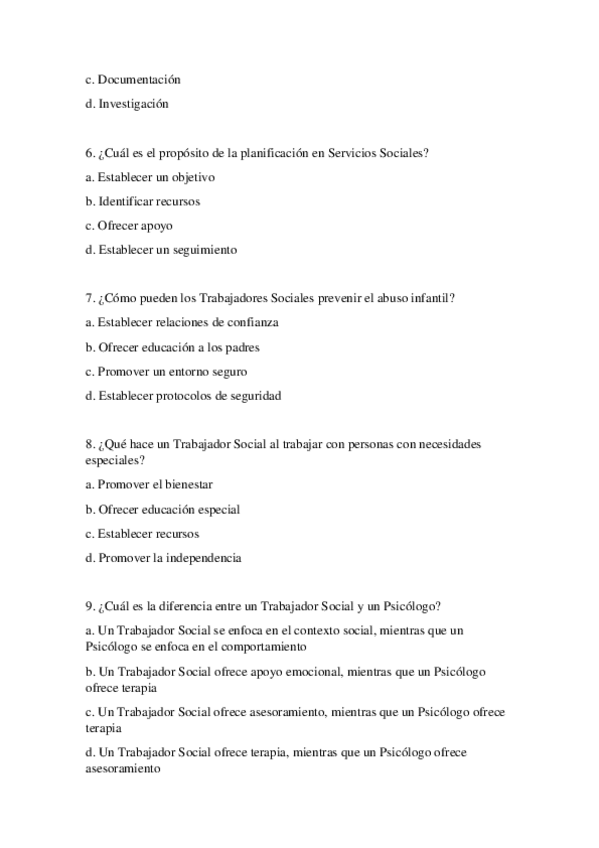 c. Documentación

d. Investigación

6. ¿Cuál es el propósito de la planificación en Servicios Sociales?

a. Establecer un objetivo

b. Identificar recursos

c. Ofrecer apoyo

d. Establecer un seguimiento

7. ¿Cómo pueden los Trabajadores Sociales prevenir el abuso infantil?

a. Establecer relaciones de confianza

b. Ofrecer educación a los padres

c. Promover un entorno seguro

d. Establecer protocolos de seguridad

8. ¿Qué hace un Trabajador Social al trabajar con personas con necesidades especiales?

a. Promover el bienestar

b. Ofrecer educación especial

c. Establecer recursos

d. Promover la independencia

9. ¿Cuál es la diferencia entre un Trabajador Social y un Psicólogo?

a. Un Trabajador Social se enfoca en el contexto social, mientras que un Psicólogo se enfoca en el comportamiento

b. Un Trabajador Social ofrece apoyo emocional, mientras que un Psicólogo ofrece terapia

c. Un Trabajador Social ofrece asesoramiento, mientras que un Psicólogo ofrece terapia

d. Un Trabajador Social ofrece terapia, mientras que un Psicólogo ofrece asesoramiento